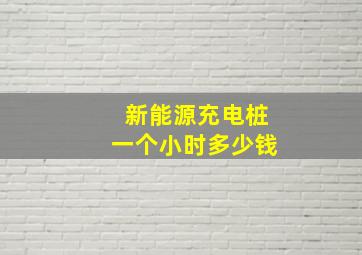 新能源充电桩
一个小时多少钱